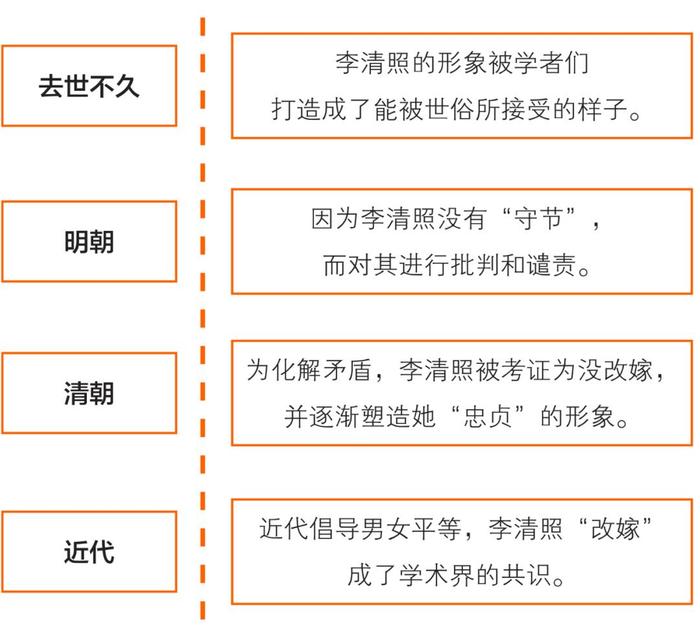 去世不久

李清照的形象被学者们打造成了能被世俗所接受的样子。

明朝

因为李清照没有“守节”，而对其进行批判和谴责。

清朝

为化解矛盾，李清照被考证为没改嫁，并逐渐塑造她“忠贞”的形象。

近代

近代倡导男女平等，李清照“改嫁”成了学术界的共识。